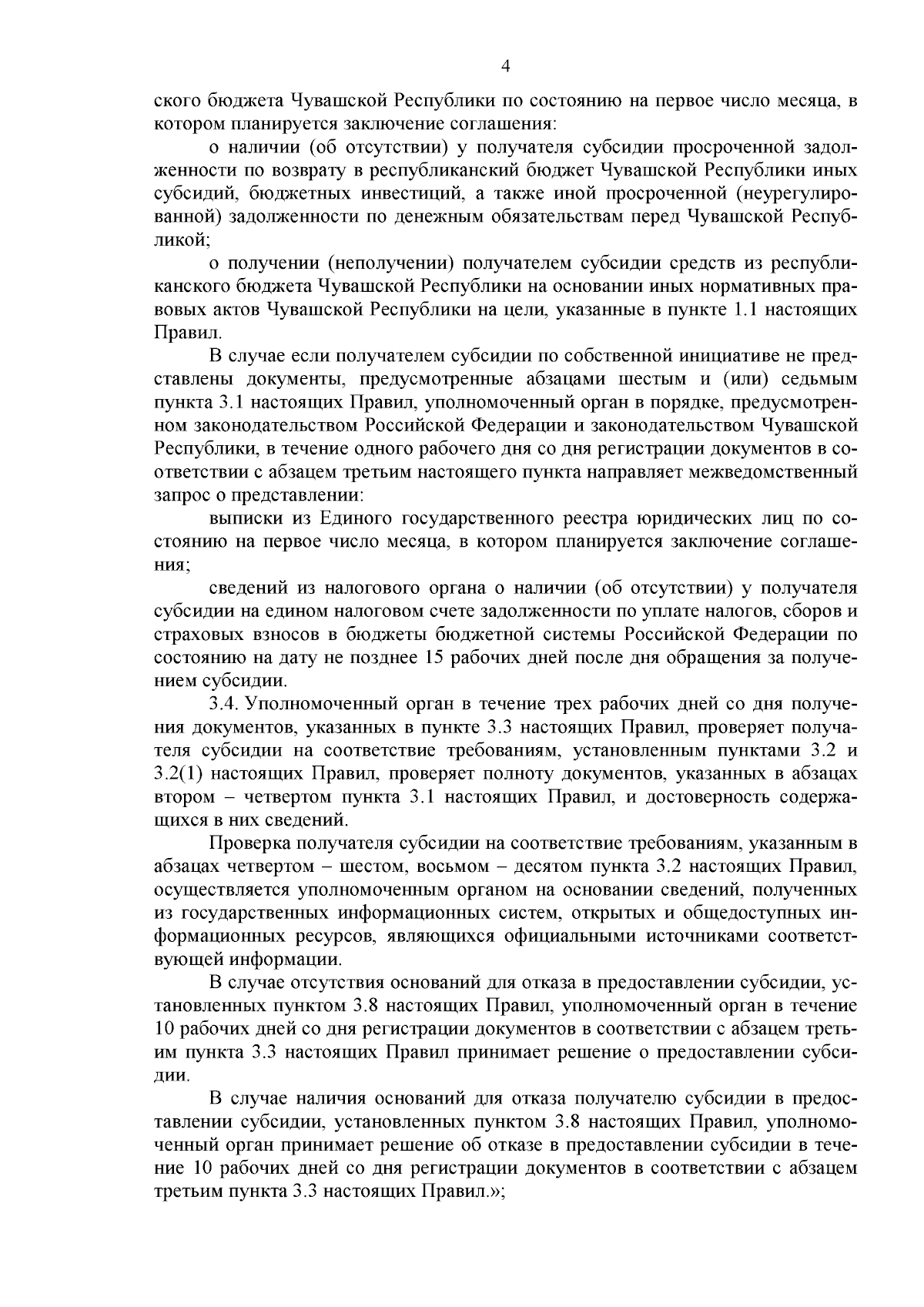 4

ского бюджета Чувашской Республики по состоянию на первое число месяца, в котором планируется заключение соглашения:

о наличии (об отсутствии) у получателя субсидии просроченной задолженности по возврату в республиканский бюджет Чувашской Республики иных субсидий, бюджетных инвестиций, а также иной просроченной (неурегулированной) задолженности по денежным обязательствам перед Чувашской Республикой;

о получении (неполучении) получателем субсидии средств из республиканского бюджета Чувашской Республики на основании иных нормативных правовых актов Чувашской Республики на цели, указанные в пункте 1.1 настоящих Правил.

В случае если получателем субсидии по собственной инициативе не представлены документы, предусмотренные абзацами шестым и (или) седьмым пункта 3.1 настоящих Правил, уполномоченный орган в порядке, предусмотренном законодательством Российской Федерации и законодательством Чувашской Республики, в течение одного рабочего дня со дня регистрации документов в соответствии с абзацем третьим настоящего пункта направляет межведомственный запрос о представлении:

выписки из Единого государственного реестра юридических лиц по состоянию на первое число месяца, в котором планируется заключение соглашения;

сведений из налогового органа о наличии (об отсутствии) у получателя субсидии на едином налоговом счете задолженности по уплате налогов, сборов и страховых взносов в бюджеты бюджетной системы Российской Федерации по состоянию на дату не позднее 15 рабочих дней после дня обращения за получением субсидии.

3.4. Уполномоченный орган в течение трех рабочих дней со дня получения документов, указанных в пункте 3.3 настоящих Правил, проверяет получателя субсидии на соответствие требованиям, установленным пунктами 3.2 и 3.2(1) настоящих Правил, проверяет полноту документов, указанных в абзацах втором – четвертом пункта 3.1 настоящих Правил, и достоверность содержащихся в них сведений.

Проверка получателя субсидии на соответствие требованиям, указанным в абзацах четвертом – шестом, восьмом – десятом пункта 3.2 настоящих Правил, осуществляется уполномоченным органом на основании сведений, полученных из государственных информационных систем, открытых и общедоступных информационных ресурсов, являющихся официальными источниками соответствующей информации.

В случае отсутствия оснований для отказа в предоставлении субсидии, установленных пунктом 3.8 настоящих Правил, уполномоченный орган в течение 10 рабочих дней со дня регистрации документов в соответствии с абзацем третьим пункта 3.3 настоящих Правил принимает решение о предоставлении субсидии.

В случае наличия оснований для отказа получателю субсидии в предоставлении субсидии, установленных пунктом 3.8 настоящих Правил, уполномоченный орган принимает решение об отказе в предоставлении субсидии в течение 10 рабочих дней со дня регистрации документов в соответствии с абзацем третьим пункта 3.3 настоящих Правил.»;